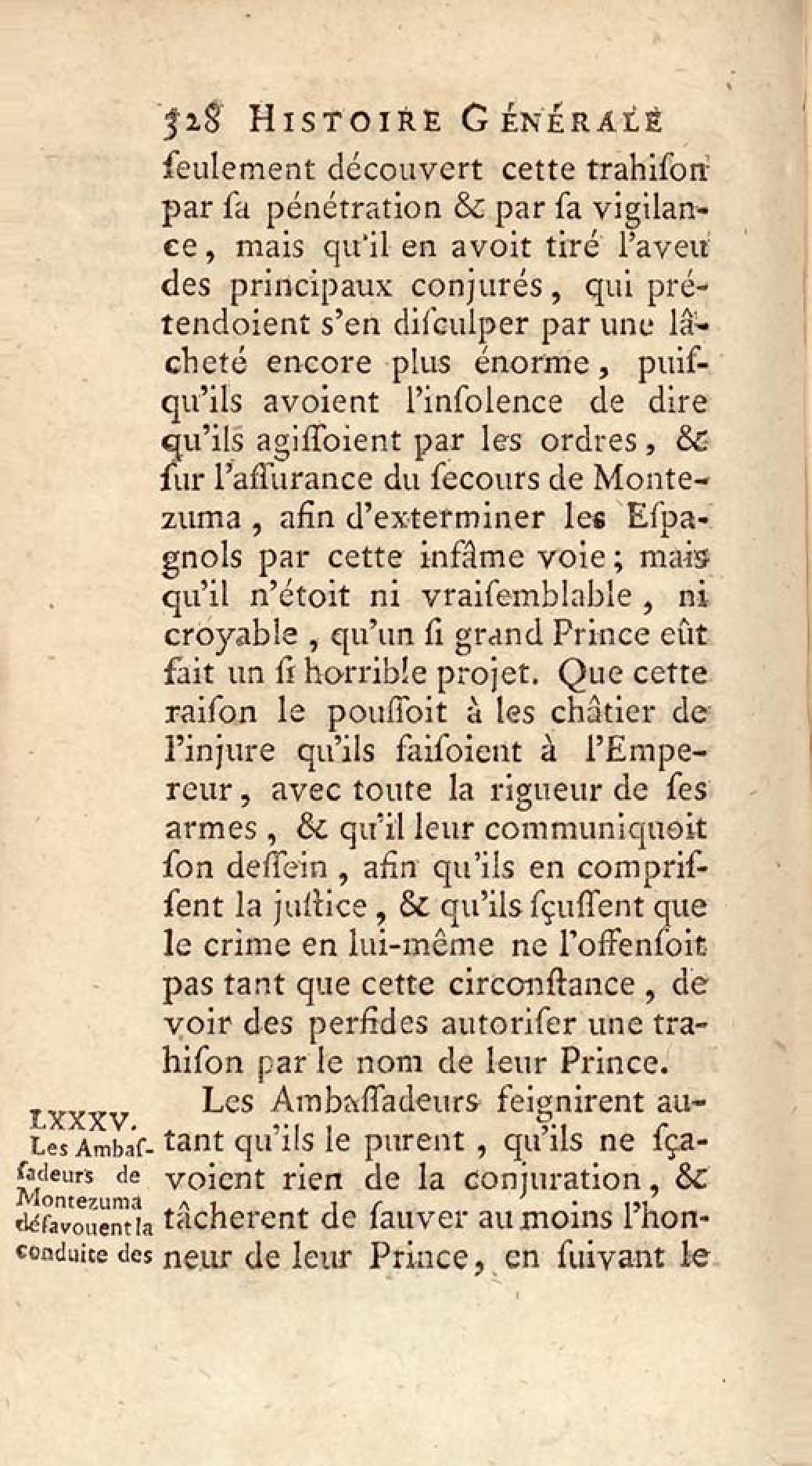 328 HISTOIRE GÉNÉRALE

ſeulement découvert cette trahiſon par ſa pénétration & par ſa vigilance, mais qu'il en avoit tiré l'aveu des principaux conjurés, qui prétendoient s'en diſculper par une lâcheté encore plus énorme, puiſqu'ils avoient l'inſolence de dire qu'ils agiſſoient par les ordres, & ſur l'aſſurance du ſecours de Montezuma, afin d'exterminer les Eſpagnols par cette infâme voie; mais qu'il n'étoit ni vraiſemblable, ni croyable, qu'un ſi grand Prince eût fait un ſi horrible projet. Que cette raiſon le pouſſoit à les châtier de l'injure qu'ils faiſoient à l'Empereur, avec toute la rigueur de ſes armes, & qu'il leur communiquoit ſon deſſein, afin qu'ils en compriſſent la juſtice, & qu'ils ſçuſſent que le crime en lui-même ne l'offenſoit pas tant que cette circonſtance, de voir des perfides autoriſer une trahiſon par le nom de leur Prince.

LXXXV. Les Ambaſſadeurs de Montezuma déſavouent la conduite des

Les Ambaſſadeurs feignirent autant qu'ils le purent, qu'ils ne ſçavoient rien de la conjuration, & tâcherent de ſauver au moins l'honneur de leur Prince, en ſuivant le